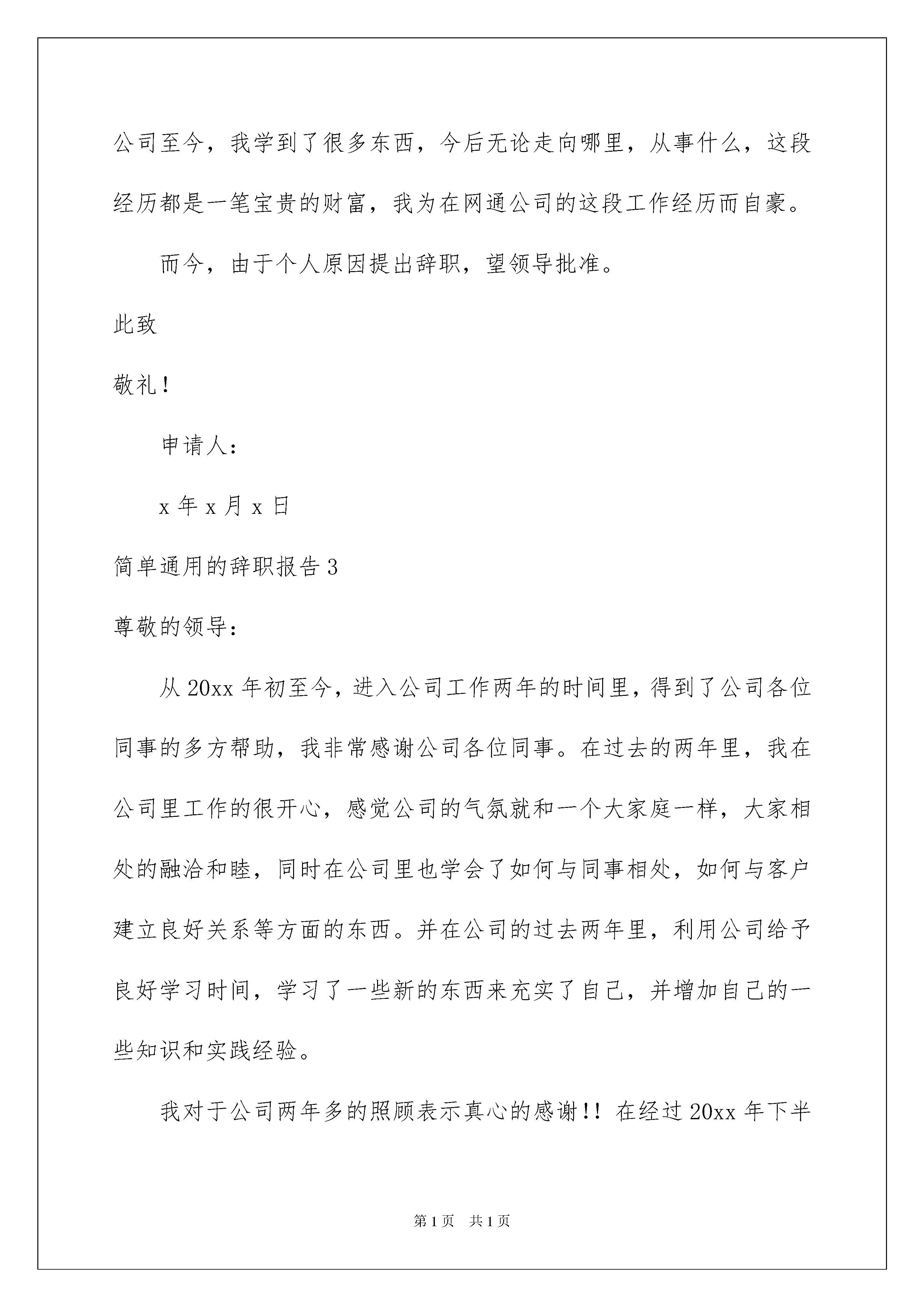 公司至今，我学到了很多东西，今后无论走向哪里，从事什么，这段经历都是一笔宝贵的财富，我为在网通公司的这段工作经历而自豪。

而今，由于个人原因提出辞职，望领导批准。

此致

敬礼！

申请人：

x 年 x 月 x 日

简单通用的辞职报告 3

尊敬的领导：

从 20xx 年初至今，进入公司工作两年的时间里，得到了公司各位同事的多方帮助，我非常感谢公司各位同事。在过去的两年里，我在公司里工作的很开心，感觉公司的气氛就和一个大家庭一样，大家相处的融洽和睦，同时在公司里也学会了如何与同事相处，如何与客户建立良好关系等方面的东西。并在公司的过去两年里，利用公司给予良好学习时间，学习了一些新的东西来充实了自己，并增加自己的一些知识和实践经验。

我对于公司两年多的照顾表示真心的感谢!! 在经过 20xx 年下半

第 1 页 共 1 页